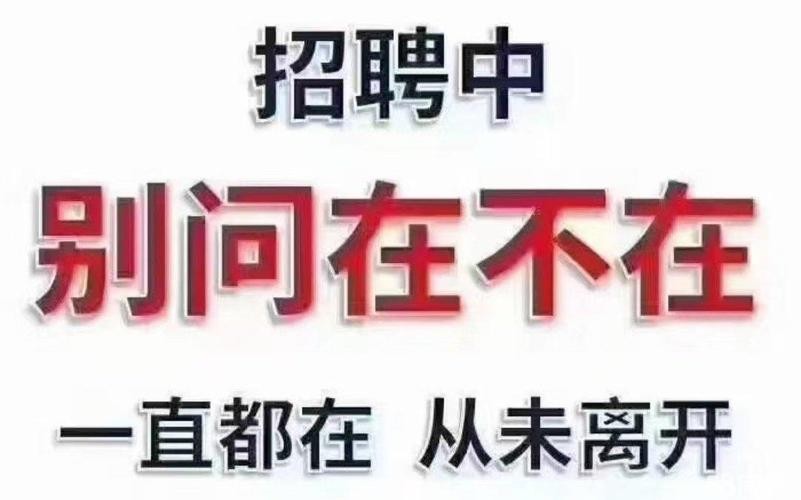 招聘中

别问在不在

一直都在 从未离开